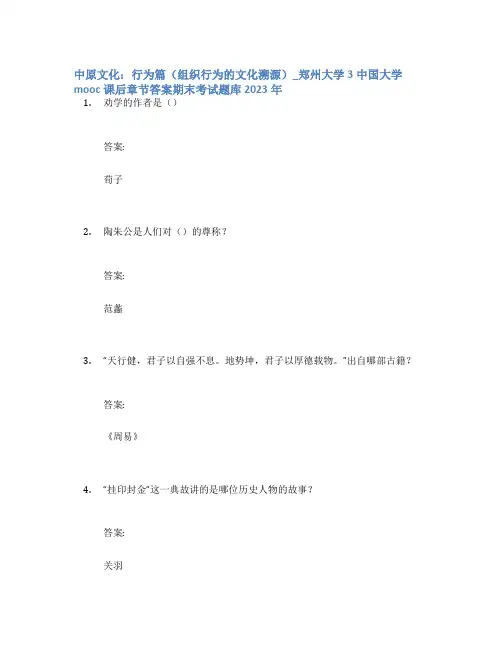 中原文化：行为篇（组织行为的文化溯源）_郑州大学 3 中国大学 mooc 课后章节答案期末考试题库 2023 年

1. 劝学的作者是（）

答案:

荀子

2. 陶朱公是人们对（）的尊称？

答案:

范蠡

3. "天行健，君子以自强不息。地势坤，君子以厚德载物。"出自哪部古籍？

答案:

《周易》

4. "挂印封金"这一典故讲的是哪位历史人物的故事？

答案:

关羽